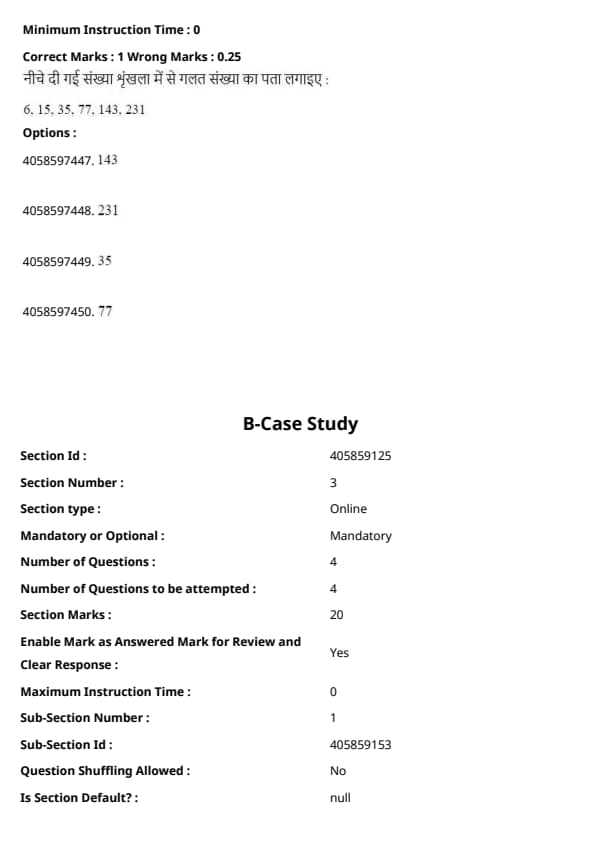 Minimum Instruction Time : 0

Correct Marks : 1 Wrong Marks : 0.25

नीचे दी गई संख्या शृंखला में से गलत संख्या का पता लगाइए :

6, 15, 35, 77, 143, 231

Options :

4058597447. 143

4058597448. 231

4058597449. 35

4058597450. 77

B-Case Study

| | |
|---|---|
| Section Id : | 405859125 |
| Section Number : | 3 |
| Section type : | Online |
| Mandatory or Optional : | Mandatory |
| Number of Questions : | 4 |
| Number of Questions to be attempted : | 4 |
| Section Marks : | 20 |
| Enable Mark as Answered Mark for Review and Clear Response : | Yes |
| Maximum Instruction Time : | 0 |
| Sub-Section Number : | 1 |
| Sub-Section Id : | 405859153 |
| Question Shuffling Allowed : | No |
| Is Section Default? : | null |